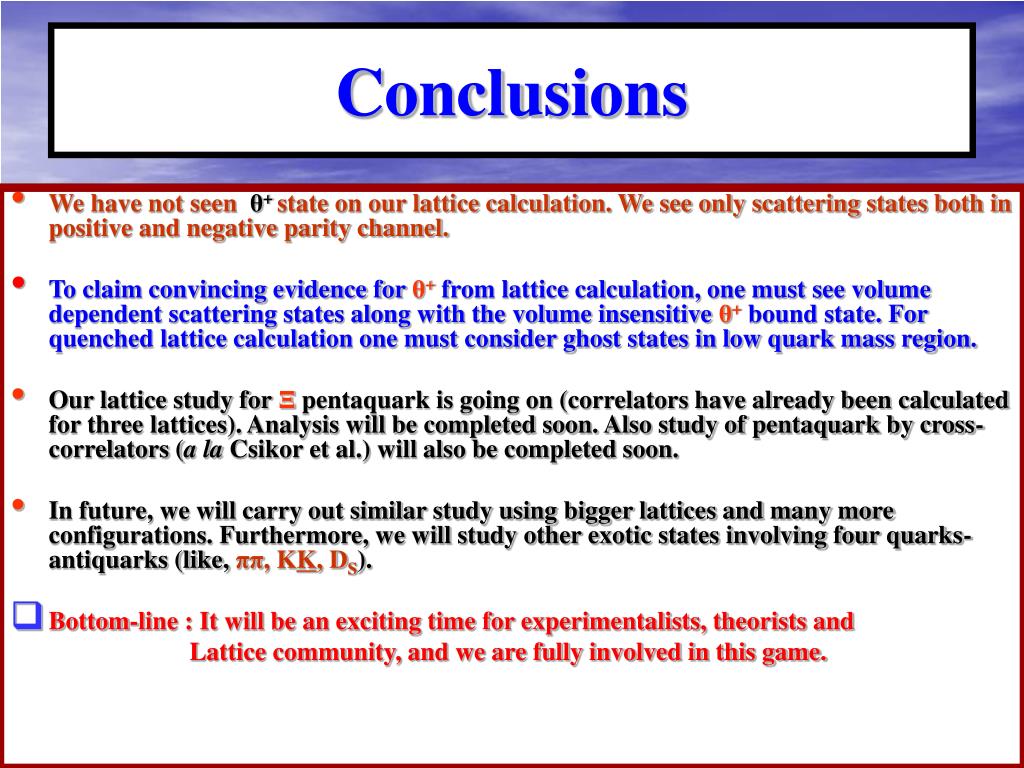 Conclusions

• We have not seen $\theta^+$ state on our lattice calculation. We see only scattering states both in positive and negative parity channel.

• To claim convincing evidence for $\theta^+$ from lattice calculation, one must see volume dependent scattering states along with the volume insensitive $\theta^+$ bound state. For quenched lattice calculation one must consider ghost states in low quark mass region.

• Our lattice study for $\Xi$ pentaquark is going on (correlators have already been calculated for three lattices). Analysis will be completed soon. Also study of pentaquark by cross-correlators (a la Csikor et al.) will also be completed soon.

• In future, we will carry out similar study using bigger lattices and many more configurations. Furthermore, we will study other exotic states involving four quarks-antiquarks (like, $\pi\pi$, $K\underline{K}$, $D_S$).

❑ Bottom-line : It will be an exciting time for experimentalists, theorists and Lattice community, and we are fully involved in this game.